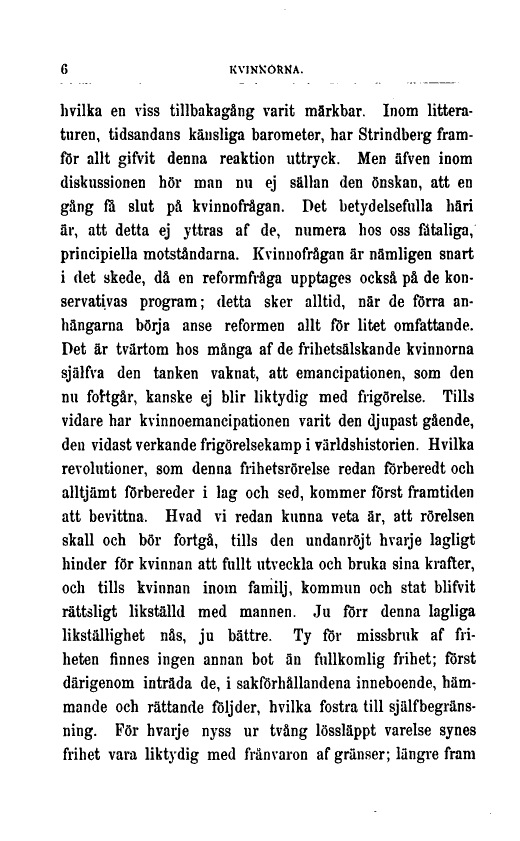 6 KVINNORNA.

hvilka en viss tillbakagång varit märkbar. Inom litteraturen, tidsandans känsliga barometer, har Strindberg framför allt gifvit denna reaktion uttryck. Men äfven inom diskussionen hör man nu ej sällan den önskan, att en gång få slut på kvinnofrågan. Det betydelsefulla häri är, att detta ej yttras af de, numera hos oss fåtaliga, principiella motståndarna. Kvinnofrågan är nämligen snart i det skede, då en reformfråga upptages också på de konservativas program; detta sker alltid, när de förra anhängarna börja anse reformen allt för litet omfattande. Det är tvärtom hos många af de frihetsälskande kvinnorna själfva den tanken vaknat, att emancipationen, som den nu fortgår, kanske ej blir liktydig med frigörelse. Tills vidare har kvinnoemancipationen varit den djupast gående, den vidast verkande frigörelsekamp i världshistorien. Hvilka revolutioner, som denna frihetsrörelse redan förberedt och alltjämt förbereder i lag och sed, kommer först framtiden att bevittna. Hvad vi redan kunna veta är, att rörelsen skall och bör fortgå, tills den undanröjt hvarje lagligt hinder för kvinnan att fullt utveckla och bruka sina krafter, och tills kvinnan inom familj, kommun och stat blifvit rättsligt likställd med mannen. Ju förr denna lagliga likställighet nås, ju bättre. Ty för missbruk af friheten finnes ingen annan bot än fullkomlig frihet; först därigenom inträda de, i sakförhållandena inneboende, hämmande och rättande följder, hvilka fostra till själfbegränsning. För hvarje nyss ur tvång lössläppt varelse synes frihet vara liktydig med frånvaron af gränser; längre fram